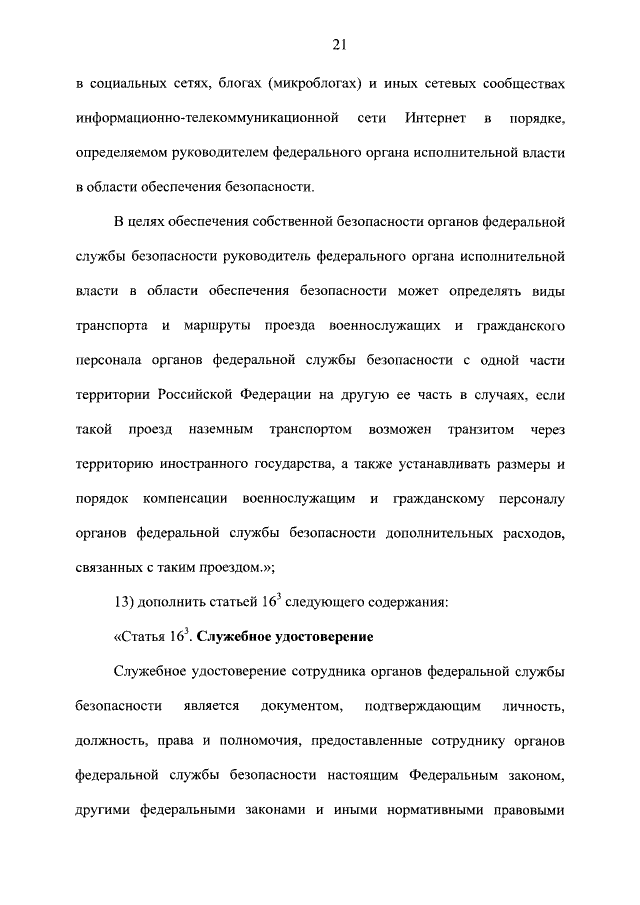 21

в социальных сетях, блогах (микроблогах) и иных сетевых сообществах информационно-телекоммуникационной сети Интернет в порядке, определяемом руководителем федерального органа исполнительной власти в области обеспечения безопасности.

В целях обеспечения собственной безопасности органов федеральной службы безопасности руководитель федерального органа исполнительной власти в области обеспечения безопасности может определять виды транспорта и маршруты проезда военнослужащих и гражданского персонала органов федеральной службы безопасности с одной части территории Российской Федерации на другую ее часть в случаях, если такой проезд наземным транспортом возможен транзитом через территорию иностранного государства, а также устанавливать размеры и порядок компенсации военнослужащим и гражданскому персоналу органов федеральной службы безопасности дополнительных расходов, связанных с таким проездом.»;

13) дополнить статьей $16^3$ следующего содержания:

«Статья $16^3$. Служебное удостоверение

Служебное удостоверение сотрудника органов федеральной службы безопасности является документом, подтверждающим личность, должность, права и полномочия, предоставленные сотруднику органов федеральной службы безопасности настоящим Федеральным законом, другими федеральными законами и иными нормативными правовыми